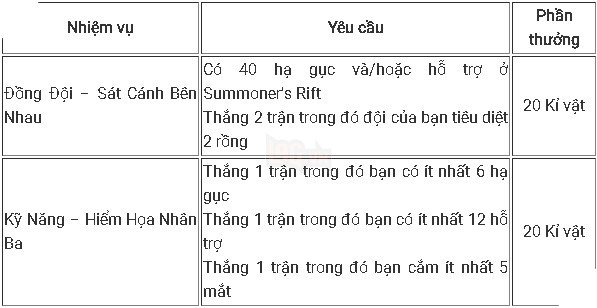 | Nhiệm vụ | Yêu cầu | Phần thưởng |
|---|---|---|
| Đồng Đội – Sát Cánh Bên Nhau | Có 40 hạ gục và/hoặc hỗ trợ ở Summoner's Rift<br>Thắng 2 trận trong đó đội của bạn tiêu diệt 2 rồng | 20 Kỉ vật |
| Kỹ Năng – Hiểm Họa Nhân Ba | Thắng 1 trận trong đó bạn có ít nhất 6 hạ gục<br>Thắng 1 trận trong đó bạn có ít nhất 12 hỗ trợ<br>Thắng 1 trận trong đó bạn cắm ít nhất 5 mắt | 20 Kỉ vật |